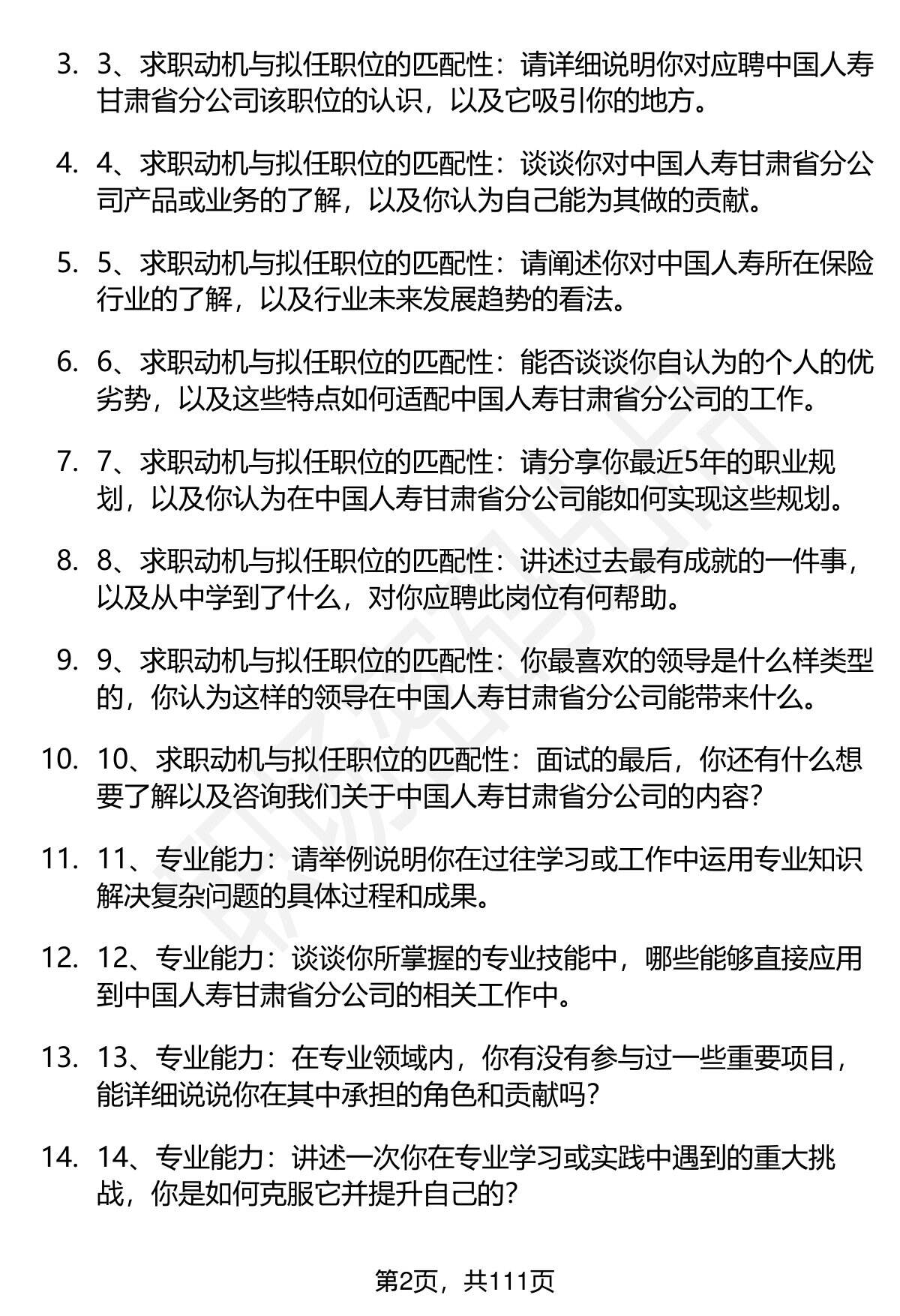 3. 3、求职动机与拟任职位的匹配性：请详细说明你对应聘中国人寿甘肃省分公司该职位的认识，以及它吸引你的地方。

4. 4、求职动机与拟任职位的匹配性：谈谈你对中国人寿甘肃省分公司产品或业务的了解，以及你认为自己能为其做的贡献。

5. 5、求职动机与拟任职位的匹配性：请阐述你对中国人寿所在保险行业的了解，以及行业未来发展趋势的看法。

6. 6、求职动机与拟任职位的匹配性：能否谈谈你自认为的个人的优劣势，以及这些特点如何适配中国人寿甘肃省分公司的工作。

7. 7、求职动机与拟任职位的匹配性：请分享你最近5年的职业规划，以及你认为在中国人寿甘肃省分公司能如何实现这些规划。

8. 8、求职动机与拟任职位的匹配性：讲述过去最有成就的一件事，以及从中学到了什么，对你应聘此岗位有何帮助。

9. 9、求职动机与拟任职位的匹配性：你最喜欢的领导是什么样类型的，你认为这样的领导在中国人寿甘肃省分公司能带来什么。

10. 10、求职动机与拟任职位的匹配性：面试的最后，你还有什么想要了解以及咨询我们关于中国人寿甘肃省分公司的内容？

11. 11、专业能力：请举例说明你在过往学习或工作中运用专业知识解决复杂问题的具体过程和成果。

12. 12、专业能力：谈谈你所掌握的专业技能中，哪些能够直接应用到中国人寿甘肃省分公司的相关工作中。

13. 13、专业能力：在专业领域内，你有没有参与过一些重要项目，能详细说说你在其中承担的角色和贡献吗？

14. 14、专业能力：讲述一次你在专业学习或实践中遇到的重大挑战，你是如何克服它并提升自己的？

第2页，共111页